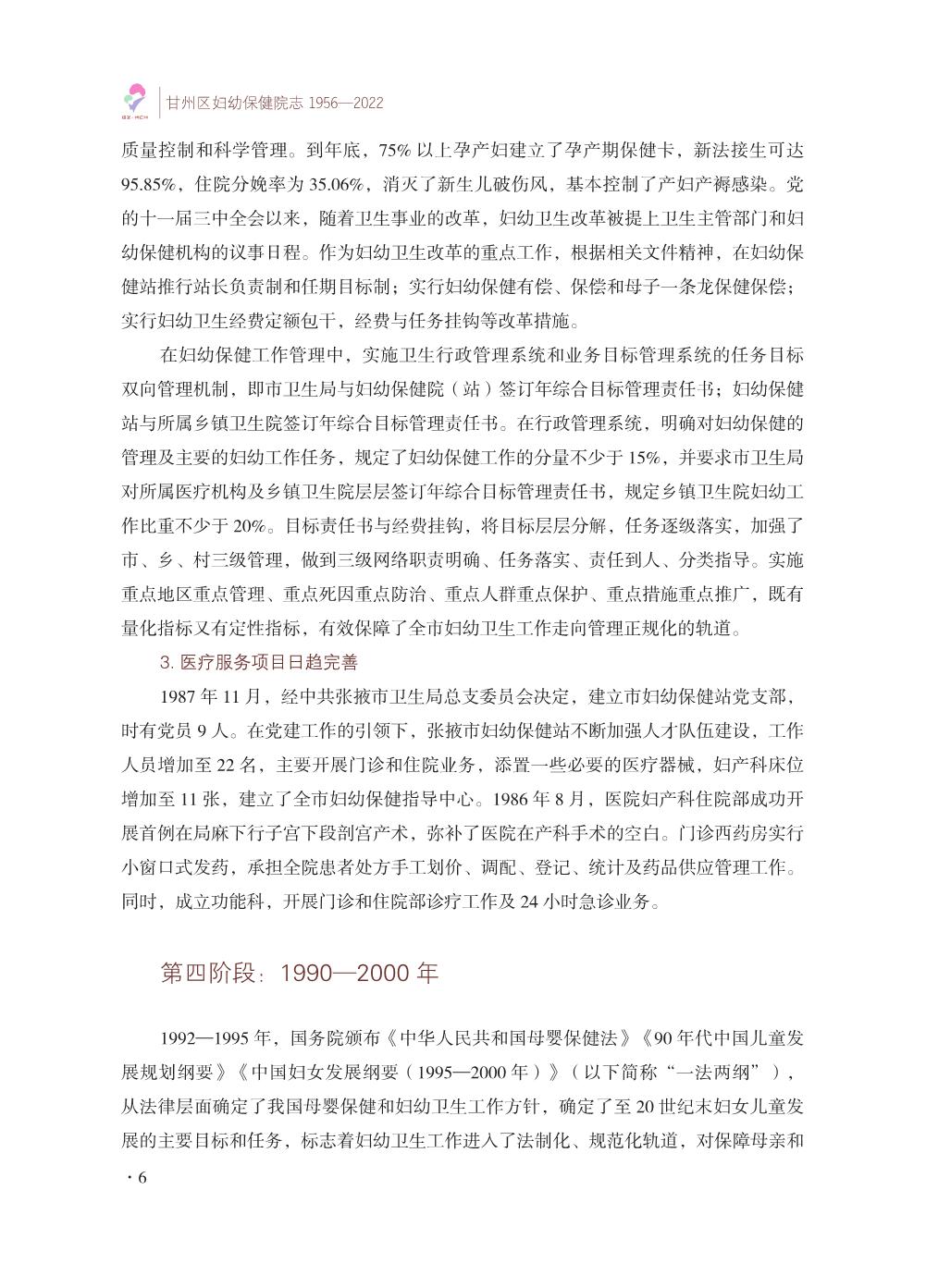 GZ·MCH

甘州区妇幼保健院志 1956—2022

质量控制和科学管理。到年底，75% 以上孕产妇建立了孕产期保健卡，新法接生可达 95.85%，住院分娩率为 35.06%，消灭了新生儿破伤风，基本控制了产妇产褥感染。党的十一届三中全会以来，随着卫生事业的改革，妇幼卫生改革被提上卫生主管部门和妇幼保健机构的议事日程。作为妇幼卫生改革的重点工作，根据相关文件精神，在妇幼保健站推行站长负责制和任期目标制；实行妇幼保健有偿、保偿和母子一条龙保健保偿；实行妇幼卫生经费定额包干，经费与任务挂钩等改革措施。

在妇幼保健工作管理中，实施卫生行政管理系统和业务目标管理系统的任务目标双向管理机制，即市卫生局与妇幼保健院（站）签订年综合目标管理责任书；妇幼保健站与所属乡镇卫生院签订年综合目标管理责任书。在行政管理系统，明确对妇幼保健的管理及主要的妇幼工作任务，规定了妇幼保健工作的分量不少于 15%，并要求市卫生局对所属医疗机构及乡镇卫生院层层签订年综合目标管理责任书，规定乡镇卫生院妇幼工作比重不少于 20%。目标责任书与经费挂钩，将目标层层分解，任务逐级落实，加强了市、乡、村三级管理，做到三级网络职责明确、任务落实、责任到人、分类指导。实施重点地区重点管理、重点死因重点防治、重点人群重点保护、重点措施重点推广，既有量化指标又有定性指标，有效保障了全市妇幼卫生工作走向管理正规化的轨道。

3. 医疗服务项目日趋完善

1987 年 11 月，经中共张掖市卫生局总支委员会决定，建立市妇幼保健站党支部，时有党员 9 人。在党建工作的引领下，张掖市妇幼保健站不断加强人才队伍建设，工作人员增加至 22 名，主要开展门诊和住院业务，添置一些必要的医疗器械，妇产科床位增加至 11 张，建立了全市妇幼保健指导中心。1986 年 8 月，医院妇产科住院部成功开展首例在局麻下行子宫下段剖宫产术，弥补了医院在产科手术的空白。门诊西药房实行小窗口式发药，承担全院患者处方手工划价、调配、登记、统计及药品供应管理工作。同时，成立功能科，开展门诊和住院部诊疗工作及 24 小时急诊业务。

第四阶段：1990—2000 年

1992—1995 年，国务院颁布《中华人民共和国母婴保健法》《90 年代中国儿童发展规划纲要》《中国妇女发展纲要（1995—2000 年）》（以下简称“一法两纲”），从法律层面确定了我国母婴保健和妇幼卫生工作方针，确定了至 20 世纪末妇女儿童发展的主要目标和任务，标志着妇幼卫生工作进入了法制化、规范化轨道，对保障母亲和

· 6